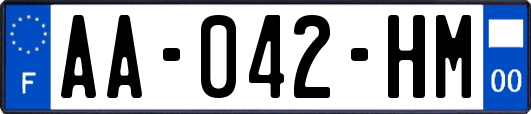 F

AA-042-HM

00